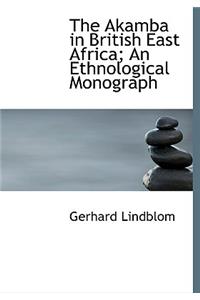 The Akamba in British East Africa; An Ethnological Monograph

Gerhard Lindblom